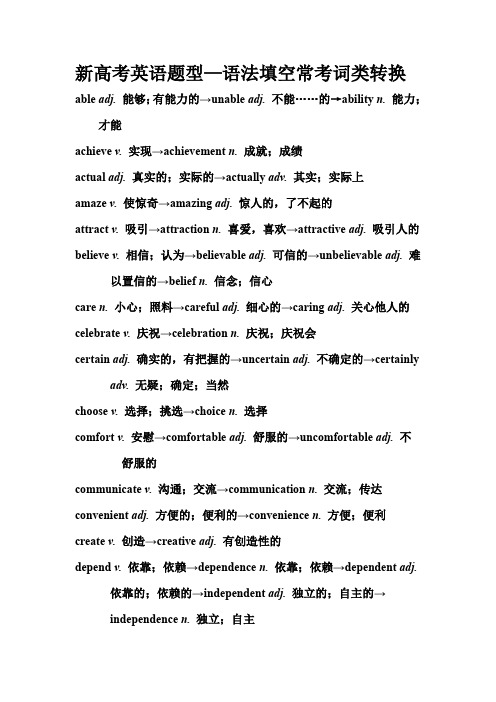 新高考英语题型—语法填空常考词类转换

able adj. 能够；有能力的→unable adj. 不能……的→ability n. 能力；才能

achieve v. 实现→achievement n. 成就；成绩

actual adj. 真实的；实际的→actually adv. 其实；实际上

amaze v. 使惊奇→amazing adj. 惊人的，了不起的

attract v. 吸引→attraction n. 喜爱，喜欢→attractive adj. 吸引人的

believe v. 相信；认为→believable adj. 可信的→unbelievable adj. 难以置信的→belief n. 信念；信心

care n. 小心；照料→careful adj. 细心的→caring adj. 关心他人的

celebrate v. 庆祝→celebration n. 庆祝；庆祝会

certain adj. 确实的，有把握的→uncertain adj. 不确定的→certainly adv. 无疑；确定；当然

choose v. 选择；挑选→choice n. 选择

comfort v. 安慰→comfortable adj. 舒服的→uncomfortable adj. 不舒服的

communicate v. 沟通；交流→communication n. 交流；传达

convenient adj. 方便的；便利的→convenience n. 方便；便利

create v. 创造→creative adj. 有创造性的

depend v. 依靠；依赖→dependence n. 依靠；依赖→dependent adj. 依靠的；依赖的→independent adj. 独立的；自主的→independence n. 独立；自主